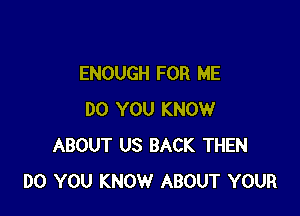 ENOUGH FOR ME

DO YOU KNOW

ABOUT US BACK THEN

DO YOU KNOW ABOUT YOUR